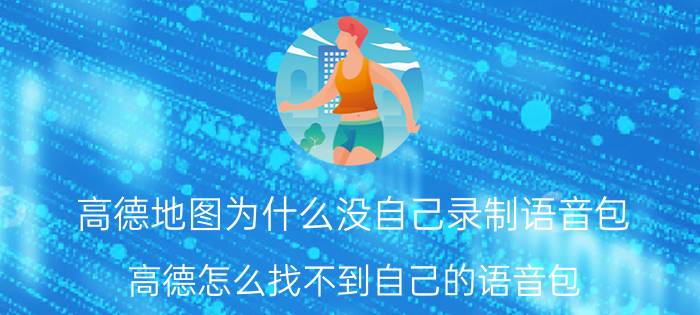 高德地图为什么没自己录制语音包

高德怎么找不到自己的语音包